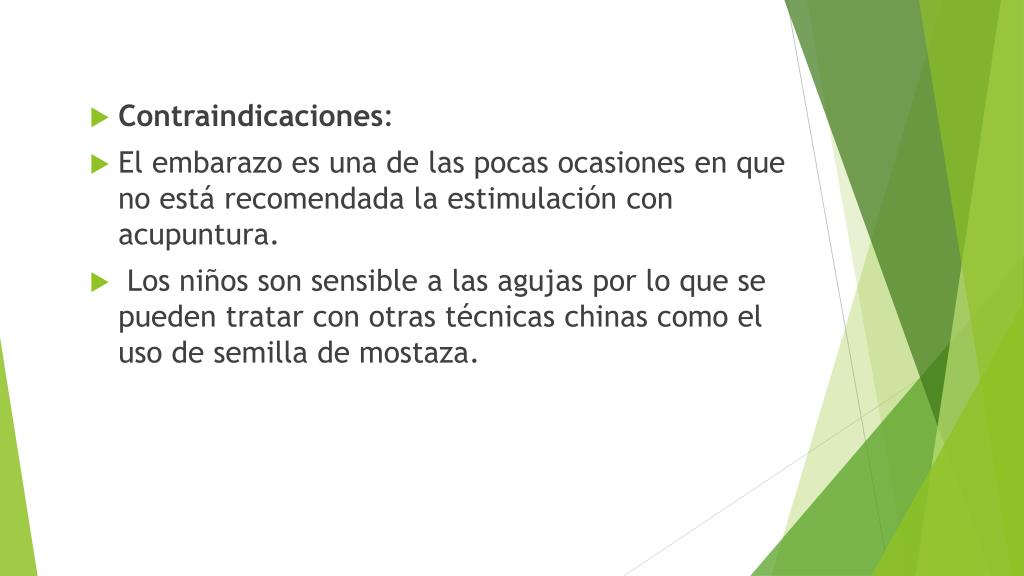 ▶ Contraindicaciones:

▶ El embarazo es una de las pocas ocasiones en que no está recomendada la estimulación con acupuntura.

▶ Los niños son sensible a las agujas por lo que se pueden tratar con otras técnicas chinas como el uso de semilla de mostaza.